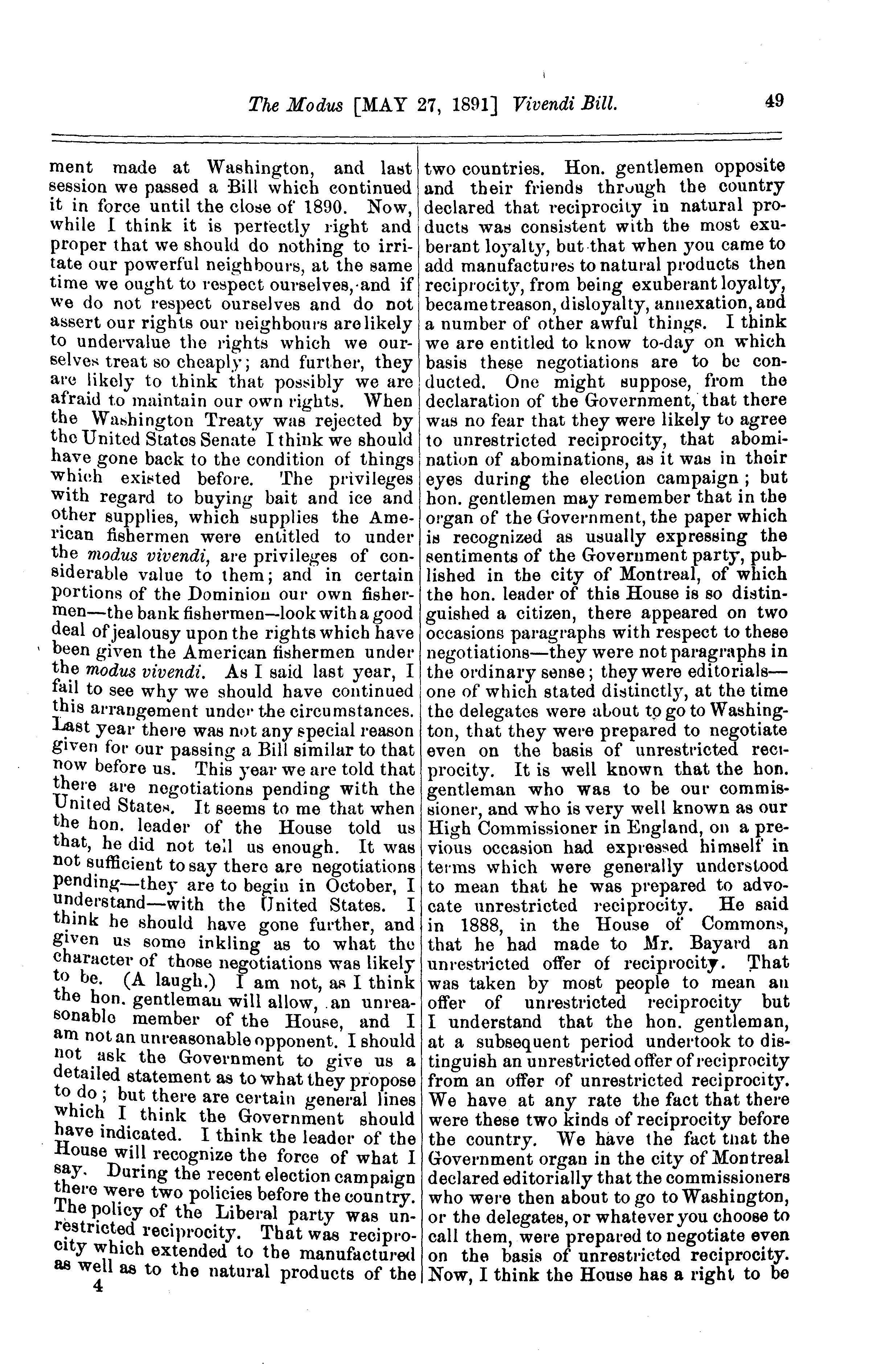 The Modus [MAY 27, 1891] Vivendi Bill. 49

ment made at Washington, and last session we passed a Bill which continued it in force until the close of 1890. Now, while I think it is perfectly right and proper that we should do nothing to irritate our powerful neighbours, at the same time we ought to respect ourselves, and if we do not respect ourselves and do not assert our rights our neighbours are likely to undervalue the rights which we ourselves treat so cheaply; and further, they are likely to think that possibly we are afraid to maintain our own rights. When the Washington Treaty was rejected by the United States Senate I think we should have gone back to the condition of things which existed before. The privileges with regard to buying bait and ice and other supplies, which supplies the American fishermen were entitled to under the modus vivendi, are privileges of considerable value to them; and in certain portions of the Dominion our own fishermen—the bank fishermen—look with a good deal of jealousy upon the rights which have been given the American fishermen under the modus vivendi. As I said last year, I fail to see why we should have continued this arrangement under the circumstances. Last year there was not any special reason given for our passing a Bill similar to that now before us. This year we are told that there are negotiations pending with the United States. It seems to me that when the hon. leader of the House told us that, he did not tell us enough. It was not sufficient to say there are negotiations pending—they are to begin in October, I understand—with the United States. I think he should have gone further, and given us some inkling as to what the character of those negotiations was likely to be. (A laugh.) I am not, as I think the hon. gentleman will allow, an unreasonable member of the House, and I am not an unreasonable opponent. I should not ask the Government to give us a detailed statement as to what they propose to do; but there are certain general lines which I think the Government should have indicated. I think the leader of the House will recognize the force of what I say. During the recent election campaign there were two policies before the country. The policy of the Liberal party was unrestricted reciprocity. That was reciprocity which extended to the manufactured as well as to the natural products of the
4

two countries. Hon. gentlemen opposite and their friends through the country declared that reciprocity in natural products was consistent with the most exuberant loyalty, but that when you came to add manufactures to natural products then reciprocity, from being exuberant loyalty, became treason, disloyalty, annexation, and a number of other awful things. I think we are entitled to know to-day on which basis these negotiations are to be conducted. One might suppose, from the declaration of the Government, that there was no fear that they were likely to agree to unrestricted reciprocity, that abomination of abominations, as it was in their eyes during the election campaign; but hon. gentlemen may remember that in the organ of the Government, the paper which is recognized as usually expressing the sentiments of the Government party, published in the city of Montreal, of which the hon. leader of this House is so distinguished a citizen, there appeared on two occasions paragraphs with respect to these negotiations—they were not paragraphs in the ordinary sense; they were editorials—one of which stated distinctly, at the time the delegates were about to go to Washington, that they were prepared to negotiate even on the basis of unrestricted reciprocity. It is well known that the hon. gentleman who was to be our commissioner, and who is very well known as our High Commissioner in England, on a previous occasion had expressed himself in terms which were generally understood to mean that he was prepared to advocate unrestricted reciprocity. He said in 1888, in the House of Commons, that he had made to Mr. Bayard an unrestricted offer of reciprocity. That was taken by most people to mean an offer of unrestricted reciprocity but I understand that the hon. gentleman, at a subsequent period undertook to distinguish an unrestricted offer of reciprocity from an offer of unrestricted reciprocity. We have at any rate the fact that there were these two kinds of reciprocity before the country. We have the fact that the Government organ in the city of Montreal declared editorially that the commissioners who were then about to go to Washington, or the delegates, or whatever you choose to call them, were prepared to negotiate even on the basis of unrestricted reciprocity. Now, I think the House has a right to be